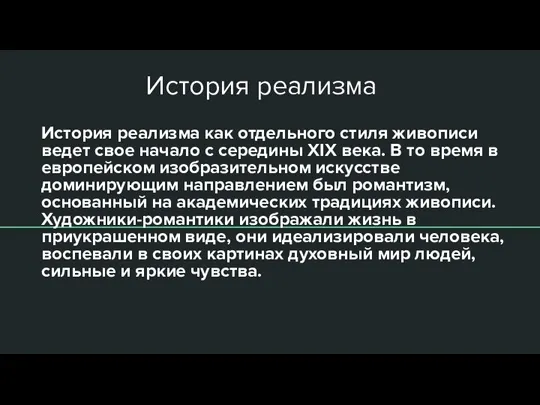 История реализма

История реализма как отдельного стиля живописи ведет свое начало с середины XIX века. В то время в европейском изобразительном искусстве доминирующим направлением был романтизм, основанный на академических традициях живописи. Художники-романтики изображали жизнь в приукрашенном виде, они идеализировали человека, воспевали в своих картинах духовный мир людей, сильные и яркие чувства.